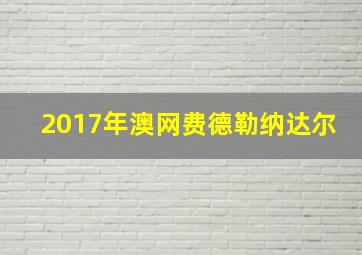 2017年澳网费德勒纳达尔